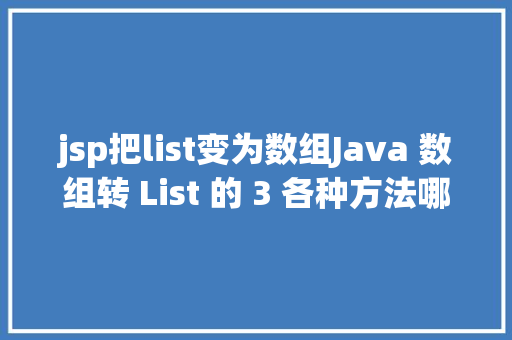 jsp把list变为数组Java 数组转 List 的 3 各种方法哪